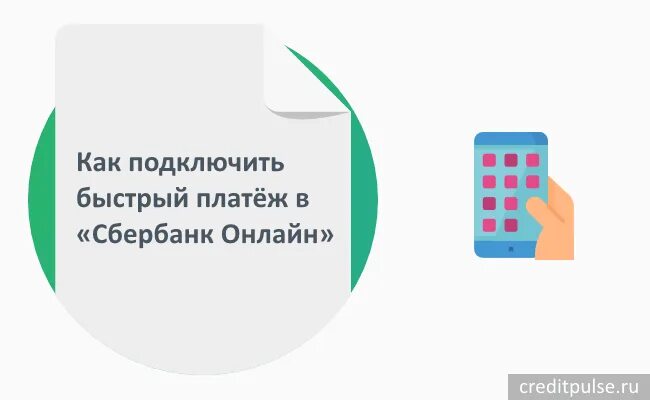 Как подключить быстрый платёж в «Сбербанк Онлайн»

creditpulse.ru